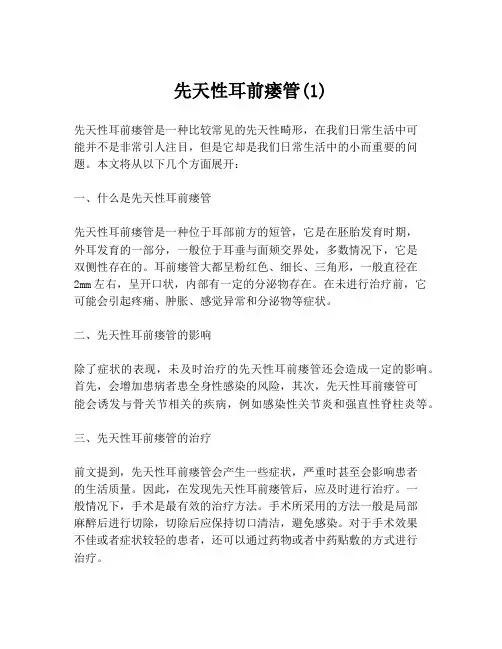 先天性耳前瘘管(1)

先天性耳前瘘管是一种比较常见的先天性畸形，在我们日常生活中可能并不是非常引人注目，但是它却是我们日常生活中的小而重要的问题。本文将从以下几个方面展开：

一、什么是先天性耳前瘘管

先天性耳前瘘管是一种位于耳部前方的短管，它是在胚胎发育时期，外耳发育的一部分，一般位于耳垂与面颊交界处，多数情况下，它是双侧性存在的。耳前瘘管大都呈粉红色、细长、三角形，一般直径在2mm左右，呈开口状，内部有一定的分泌物存在。在未进行治疗前，它可能会引起疼痛、肿胀、感觉异常和分泌物等症状。

二、先天性耳前瘘管的影响

除了症状的表现，未及时治疗的先天性耳前瘘管还会造成一定的影响。首先，会增加患病者患全身性感染的风险，其次，先天性耳前瘘管可能会诱发与骨关节相关的疾病，例如感染性关节炎和强直性脊柱炎等。

三、先天性耳前瘘管的治疗

前文提到，先天性耳前瘘管会产生一些症状，严重时甚至会影响患者的生活质量。因此，在发现先天性耳前瘘管后，应及时进行治疗。一般情况下，手术是最有效的治疗方法。手术所采用的方法一般是局部麻醉后进行切除，切除后应保持切口清洁，避免感染。对于手术效果不佳或者症状较轻的患者，还可以通过药物或者中药贴敷的方式进行治疗。